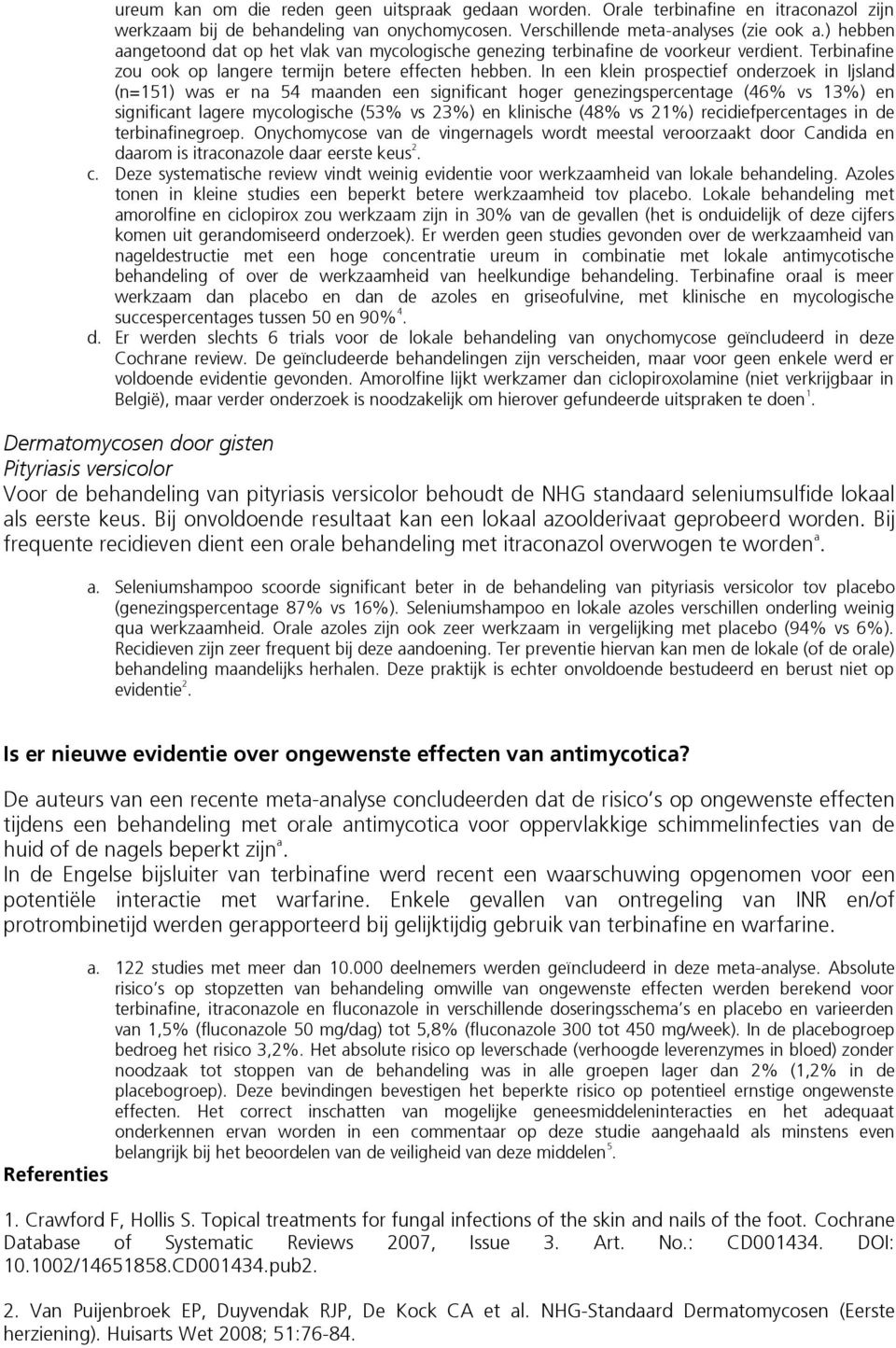 ureum kan om die reden geen uitspraak gedaan worden. Orale terbinafine en itraconazol zijn werkzaam bij de behandeling van onychomycosen. Verschillende meta-analyses (zie ook a.) hebben aangetoond dat op het vlak van mycologische genezing terbinafine de voorkeur verdient. Terbinafine zou ook op langere termijn betere effecten hebben. In een klein prospectief onderzoek in Ijsland (n=151) was er na 54 maanden een significant hoger genezingspercentage (46% vs 13%) en significant lagere mycologische (53% vs 23%) en klinische (48% vs 21%) recidiefpercentages in de terbinafinegroep. Onychomycose van de vingernagels wordt meestal veroorzaakt door Candida en daarom is itraconazole daar eerste keus$^2$.

c. Deze systematische review vindt weinig evidentie voor werkzaamheid van lokale behandeling. Azoles tonen in kleine studies een beperkt betere werkzaamheid tov placebo. Lokale behandeling met amorolfine en ciclopirox zou werkzaam zijn in 30% van de gevallen (het is onduidelijk of deze cijfers komen uit gerandomiseerd onderzoek). Er werden geen studies gevonden over de werkzaamheid van nageldestructie met een hoge concentratie ureum in combinatie met lokale antimycotische behandeling of over de werkzaamheid van heelkundige behandeling. Terbinafine oraal is meer werkzaam dan placebo en dan de azoles en griseofulvine, met klinische en mycologische succespercentages tussen 50 en 90%$^4$.

d. Er werden slechts 6 trials voor de lokale behandeling van onychomycose geïncludeerd in deze Cochrane review. De geïncludeerde behandelingen zijn verscheiden, maar voor geen enkele werd er voldoende evidentie gevonden. Amorolfine lijkt werkzamer dan ciclopiroxolamine (niet verkrijgbaar in België), maar verder onderzoek is noodzakelijk om hierover gefundeerde uitspraken te doen$^1$.

Dermatomycosen door gisten
Pityriasis versicolor
Voor de behandeling van pityriasis versicolor behoudt de NHG standaard seleniumsulfide lokaal als eerste keus. Bij onvoldoende resultaat kan een lokaal azoolderivaat geprobeerd worden. Bij frequente recidieven dient een orale behandeling met itraconazol overwogen te worden$^a$.

a. Seleniumshampoo scoorde significant beter in de behandeling van pityriasis versicolor tov placebo (genezingspercentage 87% vs 16%). Seleniumshampoo en lokale azoles verschillen onderling weinig qua werkzaamheid. Orale azoles zijn ook zeer werkzaam in vergelijking met placebo (94% vs 6%). Recidieven zijn zeer frequent bij deze aandoening. Ter preventie hiervan kan men de lokale (of de orale) behandeling maandelijks herhalen. Deze praktijk is echter onvoldoende bestudeerd en berust niet op evidentie$^2$.

Is er nieuwe evidentie over ongewenste effecten van antimycotica?

De auteurs van een recente meta-analyse concludeerden dat de risico's op ongewenste effecten tijdens een behandeling met orale antimycotica voor oppervlakkige schimmelinfecties van de huid of de nagels beperkt zijn$^a$.
In de Engelse bijsluiter van terbinafine werd recent een waarschuwing opgenomen voor een potentiële interactie met warfarine. Enkele gevallen van ontregeling van INR en/of protrombinetijd werden gerapporteerd bij gelijktijdig gebruik van terbinafine en warfarine.

a. 122 studies met meer dan 10.000 deelnemers werden geïncludeerd in deze meta-analyse. Absolute risico's op stopzetten van behandeling omwille van ongewenste effecten werden berekend voor terbinafine, itraconazole en fluconazole in verschillende doseringsschema's en placebo en varieerden van 1,5% (fluconazole 50 mg/dag) tot 5,8% (fluconazole 300 tot 450 mg/week). In de placebogroep bedroeg het risico 3,2%. Het absolute risico op leverschade (verhoogde leverenzymes in bloed) zonder noodzaak tot stoppen van de behandeling was in alle groepen lager dan 2% (1,2% in de placebogroep). Deze bevindingen bevestigen het beperkte risico op potentieel ernstige ongewenste effecten. Het correct inschatten van mogelijke geneesmiddeleninteracties en het adequaat onderkennen ervan worden in een commentaar op deze studie aangehaald als minstens even belangrijk bij het beoordelen van de veiligheid van deze middelen$^5$.

Referenties

1. Crawford F, Hollis S. Topical treatments for fungal infections of the skin and nails of the foot. Cochrane Database of Systematic Reviews 2007, Issue 3. Art. No.: CD001434. DOI: 10.1002/14651858.CD001434.pub2.

2. Van Puijenbroek EP, Duyvendak RJP, De Kock CA et al. NHG-Standaard Dermatomycosen (Eerste herziening). Huisarts Wet 2008; 51:76-84.